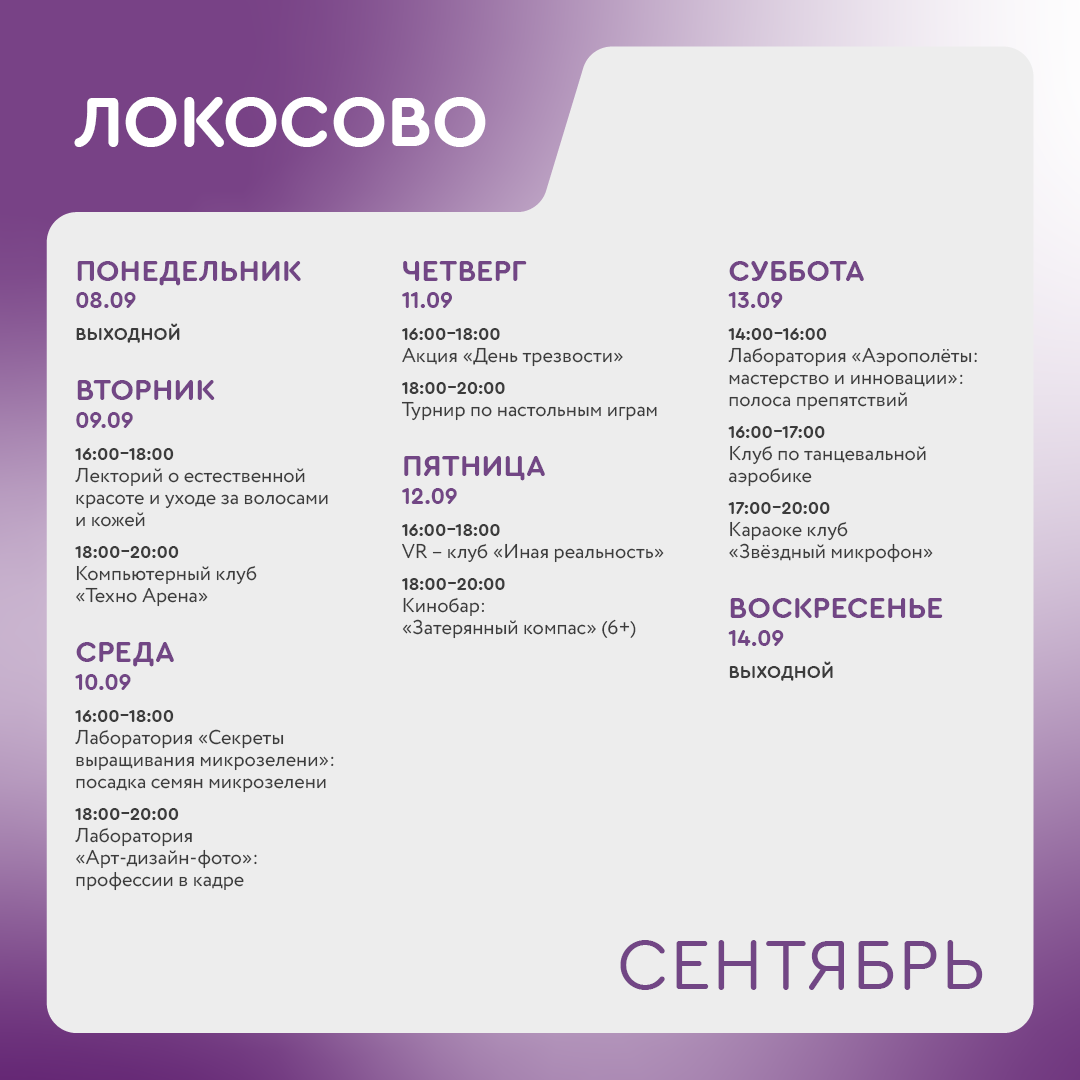 ЛОКОСОВО

ПОНЕДЕЛЬНИК
08.09
ВЫХОДНОЙ

ВТОРНИК
09.09
16:00–18:00
Лекторий о естественной красоте и уходе за волосами и кожей
18:00–20:00
Компьютерный клуб «Техно Арена»

СРЕДА
10.09
16:00–18:00
Лаборатория «Секреты выращивания микрозелени»: посадка семян микрозелени
18:00–20:00
Лаборатория «Арт-дизайн-фото»: профессии в кадре

ЧЕТВЕРГ
11.09
16:00–18:00
Акция «День трезвости»
18:00–20:00
Турнир по настольным играм

ПЯТНИЦА
12.09
16:00–18:00
VR – клуб «Иная реальность»
18:00–20:00
Кинобар: «Затерянный компас» (6+)

СУББОТА
13.09
14:00–16:00
Лаборатория «Аэрополёты: мастерство и инновации»: полоса препятствий
16:00–17:00
Клуб по танцевальной аэробике
17:00–20:00
Караоке клуб «Звёздный микрофон»

ВОСКРЕСЕНЬЕ
14.09
ВЫХОДНОЙ

СЕНТЯБРЬ